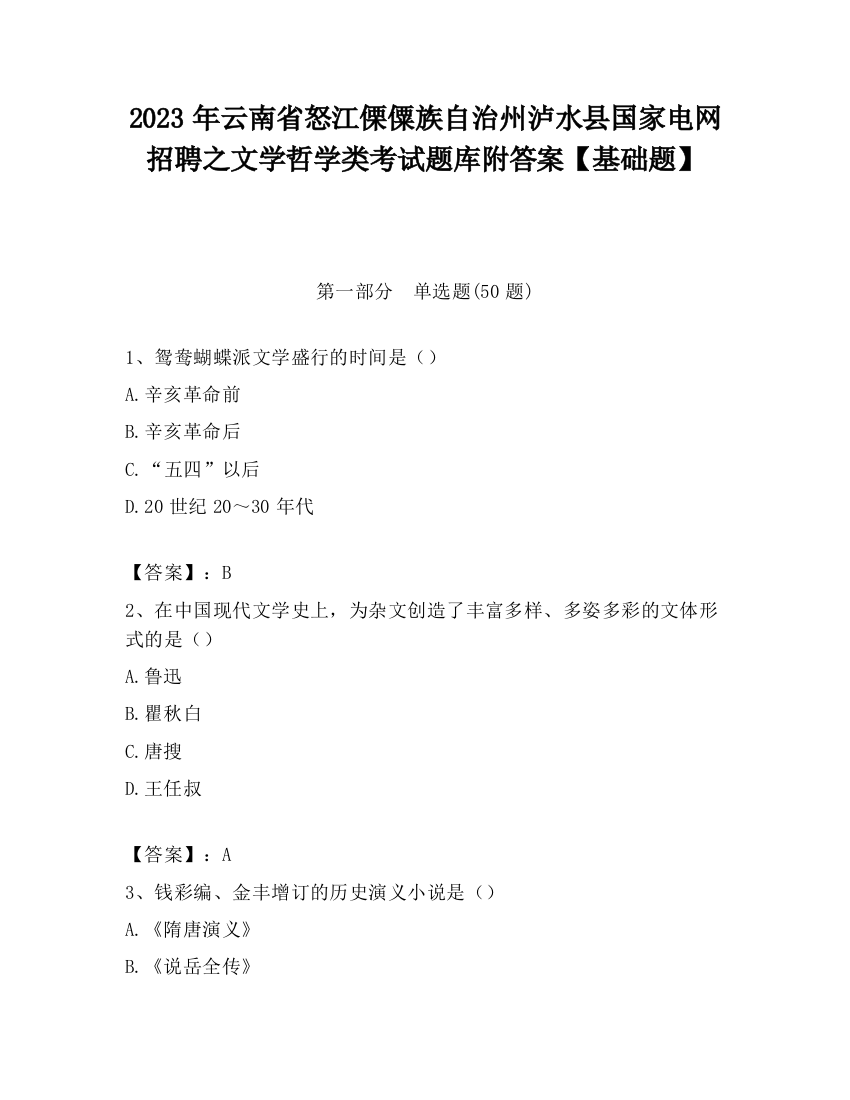 2023 年云南省怒江傈僳族自治州泸水县国家电网招聘之文学哲学类考试题库附答案【基础题】

第一部分　单选题(50 题)

1、鸳鸯蝴蝶派文学盛行的时间是（）

A.辛亥革命前

B.辛亥革命后

C.“五四”以后

D.20 世纪 20～30 年代

【答案】：B

2、在中国现代文学史上，为杂文创造了丰富多样、多姿多彩的文体形式的是（）

A.鲁迅

B.瞿秋白

C.唐搜

D.王任叔

【答案】：A

3、钱彩编、金丰增订的历史演义小说是（）

A.《隋唐演义》

B.《说岳全传》